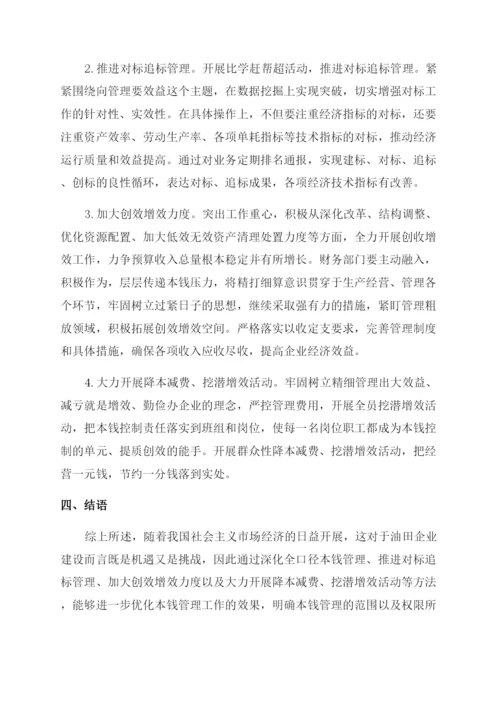 2. 推进对标追标管理。开展比学赶帮超活动，推进对标追标管理。紧紧围绕向管理要效益这个主题，在数据挖掘上实现突破，切实增强对标工作的针对性、实效性。在具体操作上，不但要注重经济指标的对标，还要注重资产效率、劳动生产率、各项单耗指标等技术指标的对标，推动经济运行质量和效益提高。通过对业务定期排名通报，实现建标、对标、追标、创标的良性循环，表达对标、追标成果，各项经济技术指标有改善。

3. 加大创效增效力度。突出工作重心，积极从深化改革、结构调整、优化资源配置、加大低效无效资产清理处置力度等方面，全力开展创收增效工作，力争预算收入总量根本稳定并有所增长。财务部门要主动融入，积极作为，层层传递本钱压力，将精打细算意识贯穿于生产经营、管理各个环节，牢固树立过紧日子的思想，继续采取强有力的措施，紧盯管理粗放领域，积极拓展创效增效空间。严格落实以收定支要求，完善管理制度和具体措施，确保各项收入应收尽收，提高企业经济效益。

4. 大力开展降本减费、挖潜增效活动。牢固树立精细管理出大效益、减亏就是增效、勤俭办企业的理念，严控管理费用，开展全员挖潜增效活动，把本钱控制责任落实到班组和岗位，使每一名岗位职工都成为本钱控制的单元、提质创效的能手。开展群众性降本减费、挖潜增效活动，把经营一元钱，节约一分钱落到实处。

四、结语

综上所述，随着我国社会主义市场经济的日益开展，这对于油田企业建设而言既是机遇又是挑战，因此通过深化全口径本钱管理、推进对标追标管理、加大创效增效力度以及大力开展降本减费、挖潜增效活动等方法，能够进一步优化本钱管理工作的效果，明确本钱管理的范围以及权限所